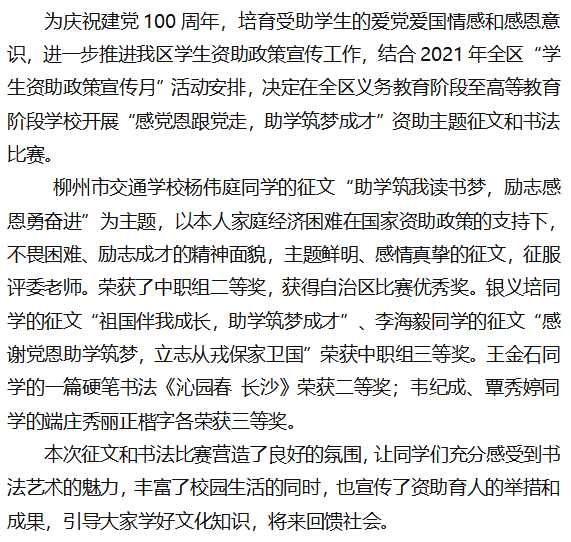 为庆祝建党100周年，培育受助学生的爱党爱国情感和感恩意识，进一步推进我区学生资助政策宣传工作，结合2021年全区“学生资助政策宣传月”活动安排，决定在全区义务教育阶段至高等教育阶段学校开展“感党恩跟党走，助学筑梦成才”资助主题征文和书法比赛。

柳州市交通学校杨伟庭同学的征文“助学筑我读书梦，励志感恩勇奋进”为主题，以本人家庭经济困难在国家资助政策的支持下，不畏困难、励志成才的精神面貌，主题鲜明、感情真挚的征文，征服评委老师。荣获了中职组二等奖，获得自治区比赛优秀奖。银义培同学的征文“祖国伴我成长，助学筑梦成才”、李海毅同学的征文“感谢党恩助学筑梦，立志从戎保家卫国”荣获中职组三等奖。王金石同学的一篇硬笔书法《沁园春 长沙》荣获二等奖；韦纪成、覃秀婷同学的端庄秀丽正楷字各荣获三等奖。

本次征文和书法比赛营造了良好的氛围，让同学们充分感受到书法艺术的魅力，丰富了校园生活的同时，也宣传了资助育人的举措和成果，引导大家学好文化知识，将来回馈社会。